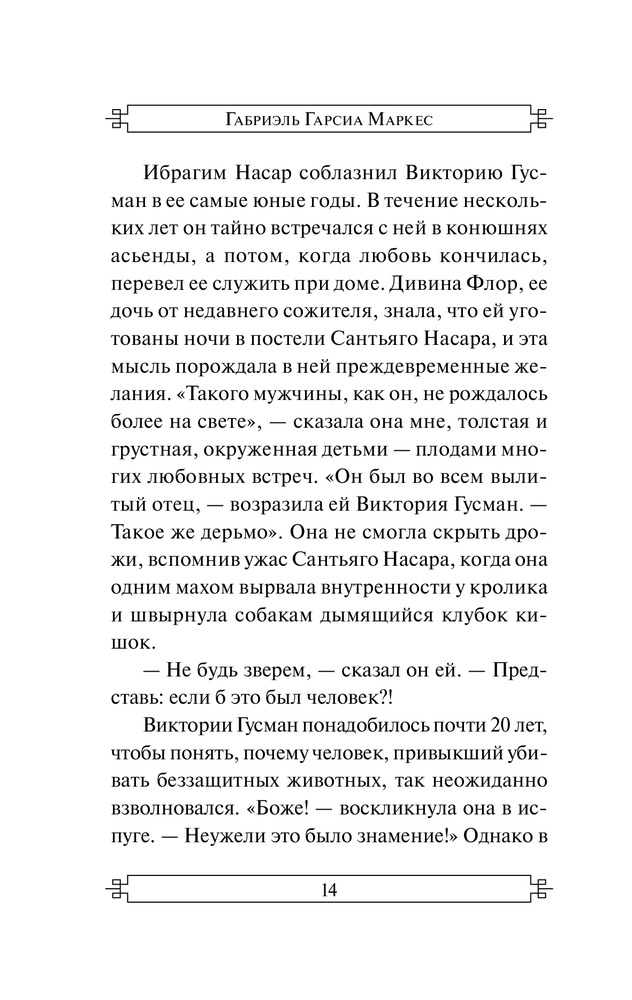 Габриэль Гарсиа Маркес

Ибрагим Насар соблазнил Викторию Гусман в ее самые юные годы. В течение нескольких лет он тайно встречался с ней в конюшнях асьенды, а потом, когда любовь кончилась, перевел ее служить при доме. Дивина Флор, ее дочь от недавнего сожителя, знала, что ей уготованы ночи в постели Сантьяго Насара, и эта мысль порождала в ней преждевременные желания. «Такого мужчины, как он, не рождалось более на свете», — сказала она мне, толстая и грустная, окруженная детьми — плодами многих любовных встреч. «Он был во всем вылитый отец, — возразила ей Виктория Гусман. — Такое же дерьмо». Она не смогла скрыть дрожи, вспомнив ужас Сантьяго Насара, когда она одним махом вырвала внутренности у кролика и швырнула собакам дымящийся клубок кишок.

— Не будь зверем, — сказал он ей. — Представь: если б это был человек?!

Виктории Гусман понадобилось почти 20 лет, чтобы понять, почему человек, привыкший убивать беззащитных животных, так неожиданно взволновался. «Боже! — воскликнула она в испуге. — Неужели это было знамение!» Однако в

14